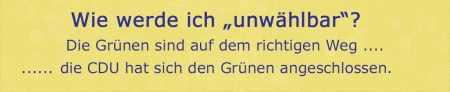 Wie werde ich „unwählbar“?

Die Grünen sind auf dem richtigen Weg ....
...... die CDU hat sich den Grünen angeschlossen.